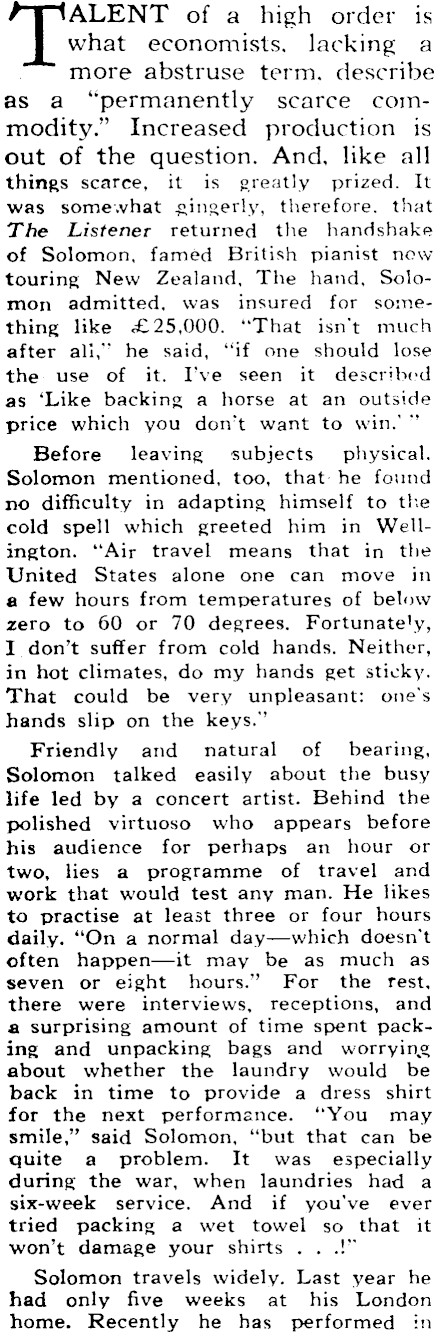 TALENT of a high order is what economists, lacking a more abstruse term, describe as a "permanently scarce commodity." Increased production is out of the question. And, like all things scarce, it is greatly prized. It was somewhat gingerly, therefore, that The Listener returned the handshake of Solomon, famed British pianist now touring New Zealand. The hand, Solomon admitted, was insured for something like £25,000. "That isn't much after all," he said, "if one should lose the use of it. I've seen it described as 'Like backing a horse at an outside price which you don't want to win.'"

Before leaving subjects physical, Solomon mentioned, too, that he found no difficulty in adapting himself to the cold spell which greeted him in Wellington. "Air travel means that in the United States alone one can move in a few hours from temperatures of below zero to 60 or 70 degrees. Fortunately, I don't suffer from cold hands. Neither, in hot climates, do my hands get sticky. That could be very unpleasant: one's hands slip on the keys."

Friendly and natural of bearing, Solomon talked easily about the busy life led by a concert artist. Behind the polished virtuoso who appears before his audience for perhaps an hour or two, lies a programme of travel and work that would test any man. He likes to practise at least three or four hours daily. "On a normal day—which doesn't often happen—it may be as much as seven or eight hours." For the rest, there were interviews, receptions, and a surprising amount of time spent packing and unpacking bags and worrying about whether the laundry would be back in time to provide a dress shirt for the next performance. "You may smile," said Solomon, "but that can be quite a problem. It was especially during the war, when laundries had a six-week service. And if you've ever tried packing a wet towel so that it won't damage your shirts . . .!"

Solomon travels widely. Last year he had only five weeks at his London home. Recently he has performed in